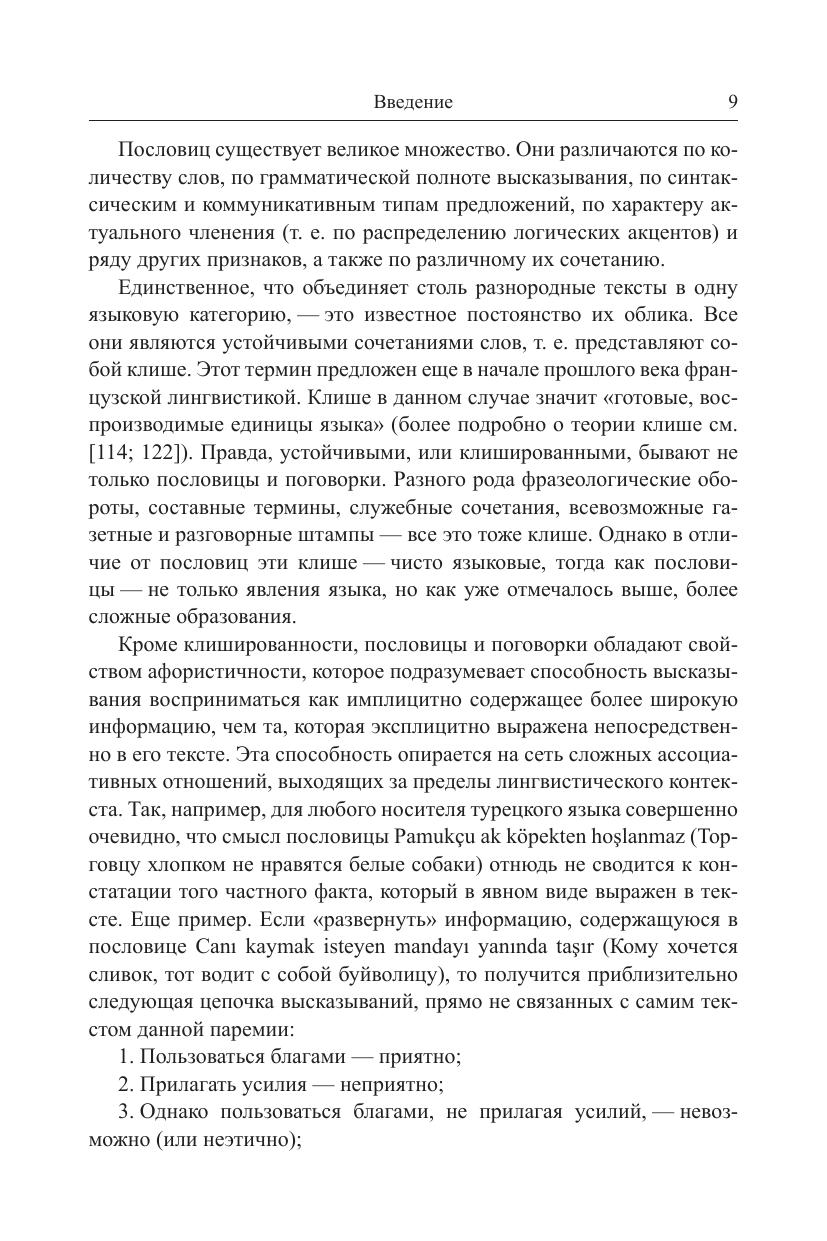 Введение 9

Пословиц существует великое множество. Они различаются по количеству слов, по грамматической полноте высказывания, по синтаксическим и коммуникативным типам предложений, по характеру актуального членения (т. е. по распределению логических акцентов) и ряду других признаков, а также по различному их сочетанию.

Единственное, что объединяет столь разнородные тексты в одну языковую категорию, — это известное постоянство их облика. Все они являются устойчивыми сочетаниями слов, т. е. представляют собой клише. Этот термин предложен еще в начале прошлого века французской лингвистикой. Клише в данном случае значит «готовые, воспроизводимые единицы языка» (более подробно о теории клише см. [114; 122]). Правда, устойчивыми, или клишированными, бывают не только пословицы и поговорки. Разного рода фразеологические обороты, составные термины, служебные сочетания, всевозможные газетные и разговорные штампы — все это тоже клише. Однако в отличие от пословиц эти клише — чисто языковые, тогда как пословицы — не только явления языка, но как уже отмечалось выше, более сложные образования.

Кроме клишированности, пословицы и поговорки обладают свойством афористичности, которое подразумевает способность высказывания восприниматься как имплицитно содержащее более широкую информацию, чем та, которая эксплицитно выражена непосредственно в его тексте. Эта способность опирается на сеть сложных ассоциативных отношений, выходящих за пределы лингвистического контекста. Так, например, для любого носителя турецкого языка совершенно очевидно, что смысл пословицы Pamukçu ak köpekten hoşlanmaz (Торговцу хлопком не нравятся белые собаки) отнюдь не сводится к констатации того частного факта, который в явном виде выражен в тексте. Еще пример. Если «развернуть» информацию, содержащуюся в пословице Canı kaymak isteyen mandayı yanında taşır (Кому хочется сливок, тот водит с собой буйволицу), то получится приблизительно следующая цепочка высказываний, прямо не связанных с самим текстом данной паремии:

1. Пользоваться благами — приятно;

2. Прилагать усилия — неприятно;

3. Однако пользоваться благами, не прилагая усилий, — невозможно (или неэтично);